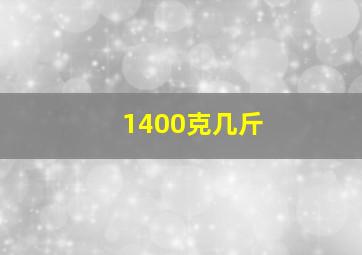 1400克几斤